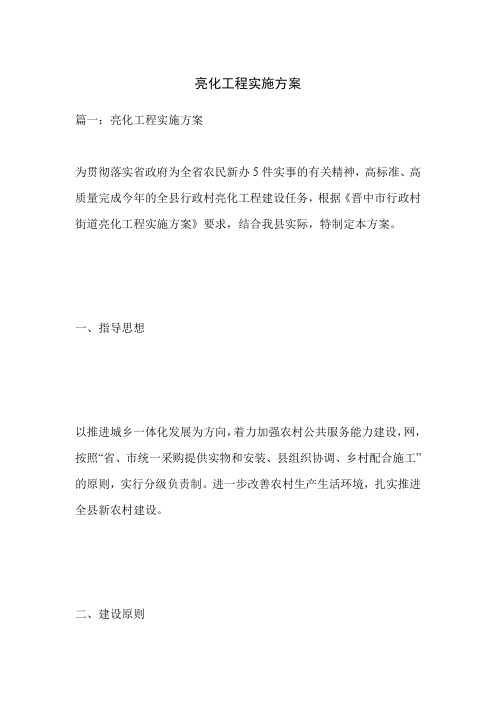 亮化工程实施方案

篇一：亮化工程实施方案

为贯彻落实省政府为全省农民新办5件实事的有关精神，高标准、高质量完成今年的全县行政村亮化工程建设任务，根据《晋中市行政村街道亮化工程实施方案》要求，结合我县实际，特制定本方案。

一、指导思想

以推进城乡一体化发展为方向，着力加强农村公共服务能力建设，网，按照“省、市统一采购提供实物和安装、县组织协调、乡村配合施工”的原则，实行分级负责制。进一步改善农村生产生活环境，扎实推进全县新农村建设。

二、建设原则